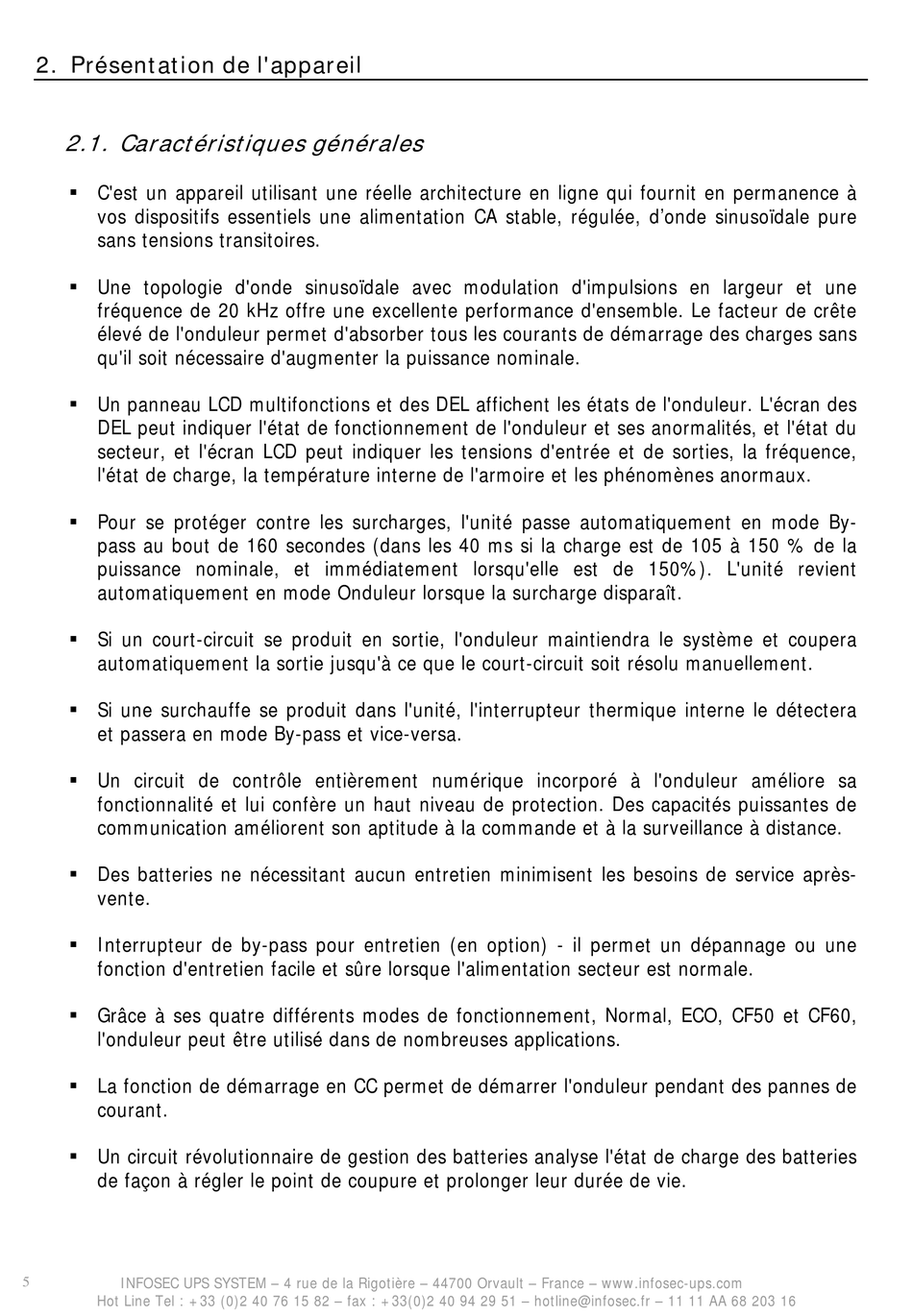 2. Présentation de l'appareil

2.1. Caractéristiques générales

▪ C'est un appareil utilisant une réelle architecture en ligne qui fournit en permanence à vos dispositifs essentiels une alimentation CA stable, régulée, d'onde sinusoïdale pure sans tensions transitoires.

▪ Une topologie d'onde sinusoïdale avec modulation d'impulsions en largeur et une fréquence de 20 kHz offre une excellente performance d'ensemble. Le facteur de crête élevé de l'onduleur permet d'absorber tous les courants de démarrage des charges sans qu'il soit nécessaire d'augmenter la puissance nominale.

▪ Un panneau LCD multifonctions et des DEL affichent les états de l'onduleur. L'écran des DEL peut indiquer l'état de fonctionnement de l'onduleur et ses anormalités, et l'état du secteur, et l'écran LCD peut indiquer les tensions d'entrée et de sorties, la fréquence, l'état de charge, la température interne de l'armoire et les phénomènes anormaux.

▪ Pour se protéger contre les surcharges, l'unité passe automatiquement en mode By-pass au bout de 160 secondes (dans les 40 ms si la charge est de 105 à 150 % de la puissance nominale, et immédiatement lorsqu'elle est de 150%). L'unité revient automatiquement en mode Onduleur lorsque la surcharge disparaît.

▪ Si un court-circuit se produit en sortie, l'onduleur maintiendra le système et coupera automatiquement la sortie jusqu'à ce que le court-circuit soit résolu manuellement.

▪ Si une surchauffe se produit dans l'unité, l'interrupteur thermique interne le détectera et passera en mode By-pass et vice-versa.

▪ Un circuit de contrôle entièrement numérique incorporé à l'onduleur améliore sa fonctionnalité et lui confère un haut niveau de protection. Des capacités puissantes de communication améliorent son aptitude à la commande et à la surveillance à distance.

▪ Des batteries ne nécessitant aucun entretien minimisent les besoins de service après-vente.

▪ Interrupteur de by-pass pour entretien (en option) - il permet un dépannage ou une fonction d'entretien facile et sûre lorsque l'alimentation secteur est normale.

▪ Grâce à ses quatre différents modes de fonctionnement, Normal, ECO, CF50 et CF60, l'onduleur peut être utilisé dans de nombreuses applications.

▪ La fonction de démarrage en CC permet de démarrer l'onduleur pendant des pannes de courant.

▪ Un circuit révolutionnaire de gestion des batteries analyse l'état de charge des batteries de façon à régler le point de coupure et prolonger leur durée de vie.

5

INFOSEC UPS SYSTEM – 4 rue de la Rigotière – 44700 Orvault – France – www.infosec-ups.com
Hot Line Tel : +33 (0)2 40 76 15 82 – fax : +33(0)2 40 94 29 51 – hotline@infosec.fr – 11 11 AA 68 203 16